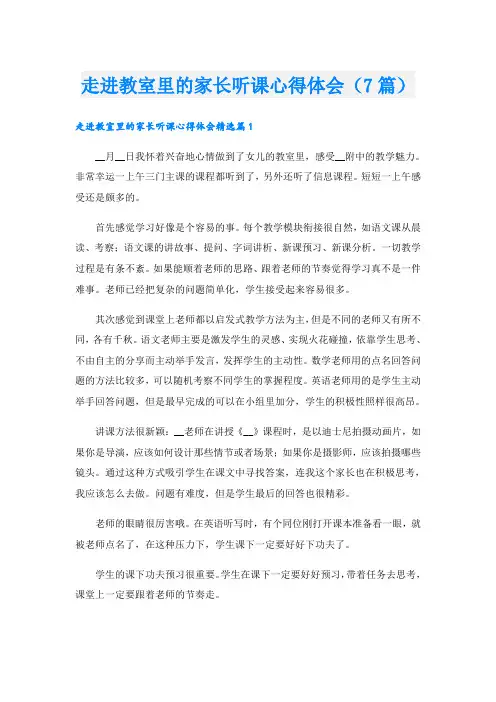 走进教室里的家长听课心得体会（7篇）

走进教室里的家长听课心得体会精选篇1

__月__日我怀着兴奋地心情做到了女儿的教室里，感受__附中的教学魅力。非常幸运一上午三门主课的课程都听到了，另外还听了信息课程。短短一上午感受还是颇多的。

首先感觉学习好像是个容易的事。每个教学模块衔接很自然，如语文课从晨读、考察；语文课的讲故事、提问、字词讲析、新课预习、新课分析。一切教学过程是有条不紊。如果能顺着老师的思路、跟着老师的节奏觉得学习真不是一件难事。老师已经把复杂的问题简单化，学生接受起来容易很多。

其次感觉到课堂上老师都以启发式教学方法为主，但是不同的老师又有所不同，各有千秋。语文老师主要是激发学生的灵感、实现火花碰撞，依靠学生思考、不由自主的分享而主动举手发言，发挥学生的主动性。数学老师用的点名回答问题的方法比较多，可以随机考察不同学生的掌握程度。英语老师用的是学生主动举手回答问题，但是最早完成的可以在小组里加分，学生的积极性照样很高昂。

讲课方法很新颖：__老师在讲授《__》课程时，是以迪士尼拍摄动画片，如果你是导演，应该如何设计那些情节或者场景；如果你是摄影师，应该拍摄哪些镜头。通过这种方式吸引学生在课文中寻找答案，连我这个家长也在积极思考，我应该怎么去做。问题有难度，但是学生最后的回答也很精彩。

老师的眼睛很厉害哦。在英语听写时，有个同位刚打开课本准备看一眼，就被老师点名了，在这种压力下，学生课下一定要好好下功夫了。

学生的课下功夫预习很重要。学生在课下一定要好好预习，带着任务去思考，课堂上一定要跟着老师的节奏走。